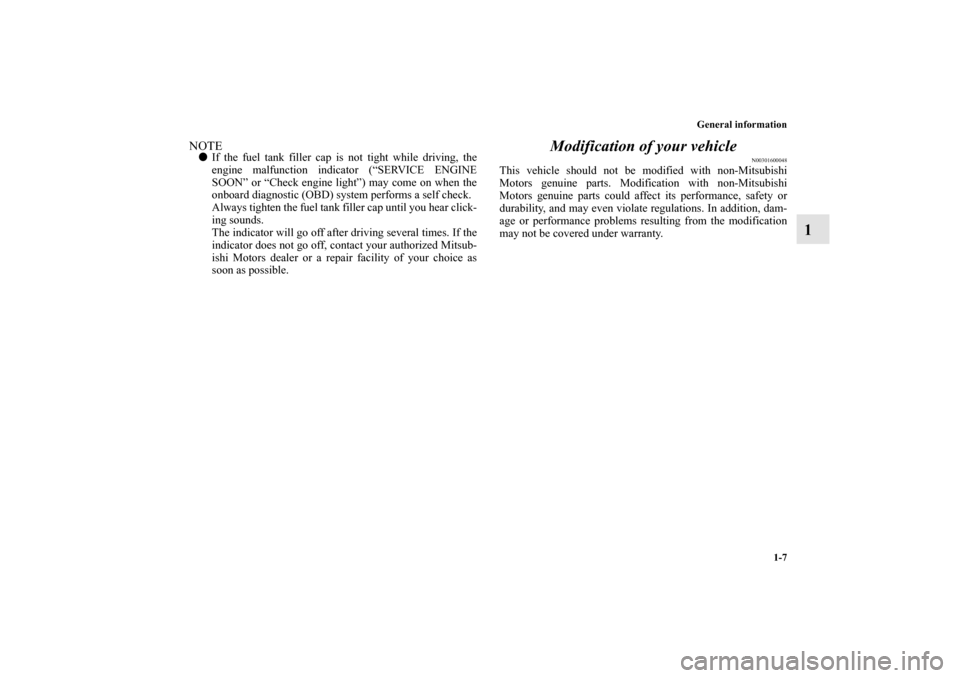 General information

1

NOTE
● If the fuel tank filler cap is not tight while driving, the engine malfunction indicator (“SERVICE ENGINE SOON” or “Check engine light”) may come on when the onboard diagnostic (OBD) system performs a self check.
Always tighten the fuel tank filler cap until you hear clicking sounds.
The indicator will go off after driving several times. If the indicator does not go off, contact your authorized Mitsubishi Motors dealer or a repair facility of your choice as soon as possible.

Modification of your vehicle

N00301600048

This vehicle should not be modified with non-Mitsubishi Motors genuine parts. Modification with non-Mitsubishi Motors genuine parts could affect its performance, safety or durability, and may even violate regulations. In addition, damage or performance problems resulting from the modification may not be covered under warranty.

1-7

carmanualsonline.info